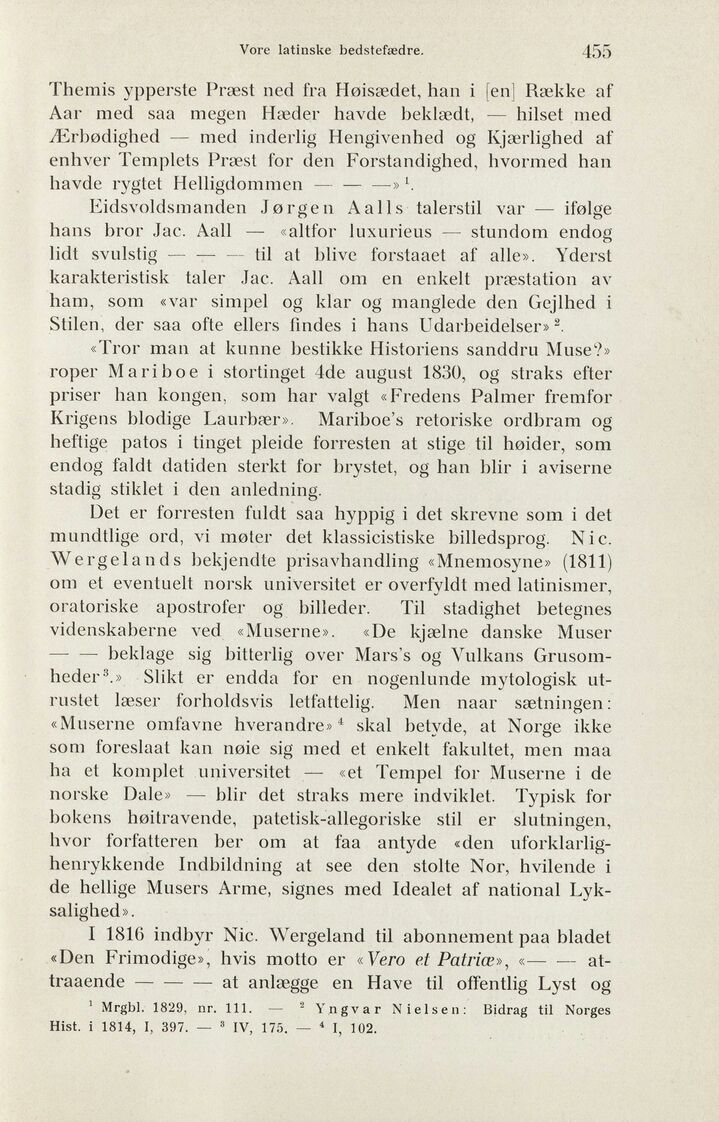 Vore latinske bedstefædre. 455

Themis ypperste Præst ned fra Høisædet, han i [en] Række af Aar med saa megen Hæder havde beklædt, — hilset med Ærbødighed — med inderlig Hengivenhed og Kjærlighed af enhver Templets Præst for den Forstandighed, hvormed han havde rygtet Helligdommen — — —»$^1$.

Eidsvoldsmanden Jørgen Aalls talerstil var — ifølge hans bror Jac. Aall — «altfor luxurieus — stundom endog lidt svulstig — — — til at blive forstaaet af alle». Yderst karakteristisk taler Jac. Aall om en enkelt præstation av ham, som «var simpel og klar og manglede den Gejlhed i Stilen, der saa ofte ellers findes i hans Udarbeidelser»$^2$.

«Tror man at kunne bestikke Historiens sanddru Muse?» roper Mariboe i stortinget 4de august 1830, og straks efter priser han kongen, som har valgt «Fredens Palmer fremfor Krigens blodige Laurbær». Mariboe's retoriske ordbram og heftige patos i tinget pleide forresten at stige til høider, som endog faldt datiden sterkt for brystet, og han blir i aviserne stadig stiklet i den anledning.

Det er forresten fuldt saa hyppig i det skrevne som i det mundtlige ord, vi møter det klassicistiske billedsprog. Nic. Wergelands bekjendte prisavhandling «Mnemosyne» (1811) om et eventuelt norsk universitet er overfyldt med latinismer, oratoriske apostrofer og billeder. Til stadighet betegnes videnskaberne ved «Muserne». «De kjælne danske Muser — — beklage sig bitterlig over Mars's og Vulkans Grusomheder$^3$.» Slikt er endda for en nogenlunde mytologisk utrustet læser forholdsvis letfattelig. Men naar sætningen: «Muserne omfavne hverandre»$^4$ skal betyde, at Norge ikke som foreslaat kan nøie sig med et enkelt fakultet, men maa ha et komplet universitet — «et Tempel for Muserne i de norske Dale» — blir det straks mere indviklet. Typisk for bokens høitravende, patetisk-allegoriske stil er slutningen, hvor forfatteren ber om at faa antyde «den uforklarlig-henrykkende Indbildning at see den stolte Nor, hvilende i de hellige Musers Arme, signes med Idealet af national Lyksalighed».

I 1816 indbyr Nic. Wergeland til abonnement paa bladet «Den Frimodige», hvis motto er «Vero et Patriæ», «— — attraaende — — — at anlægge en Have til offentlig Lyst og

$^1$ Mrgbl. 1829, nr. 111. — $^2$ Yngvar Nielsen: Bidrag til Norges Hist. i 1814, I, 397. — $^3$ IV, 175. — $^4$ I, 102.